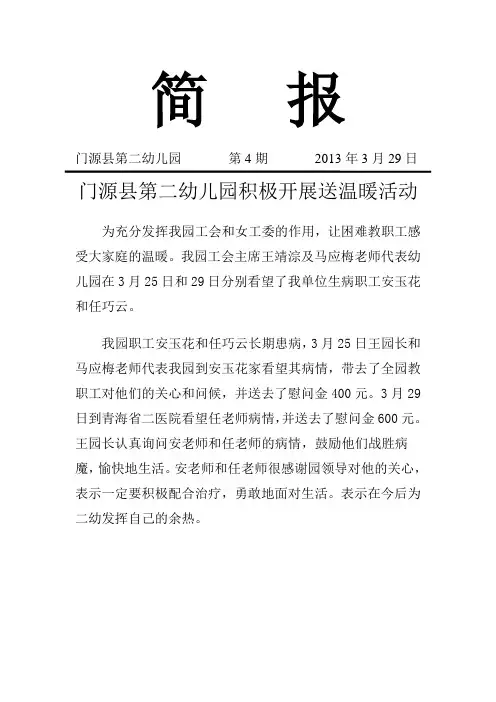 简　报

门源县第二幼儿园　　第 4 期　　2013 年 3 月 29 日

门源县第二幼儿园积极开展送温暖活动

为充分发挥我园工会和女工委的作用，让困难教职工感受大家庭的温暖。我园工会主席王靖淙及马应梅老师代表幼儿园在 3 月 25 日和 29 日分别看望了我单位生病职工安玉花和任巧云。

我园职工安玉花和任巧云长期患病，3 月 25 日王园长和马应梅老师代表我园到安玉花家看望其病情，带去了全园教职工对他们的关心和问候，并送去了慰问金 400 元。3 月 29 日到青海省二医院看望任老师病情，并送去了慰问金 600 元。王园长认真询问安老师和任老师的病情，鼓励他们战胜病魔，愉快地生活。安老师和任老师很感谢园领导对他的关心，表示一定要积极配合治疗，勇敢地面对生活。表示在今后为二幼发挥自己的余热。